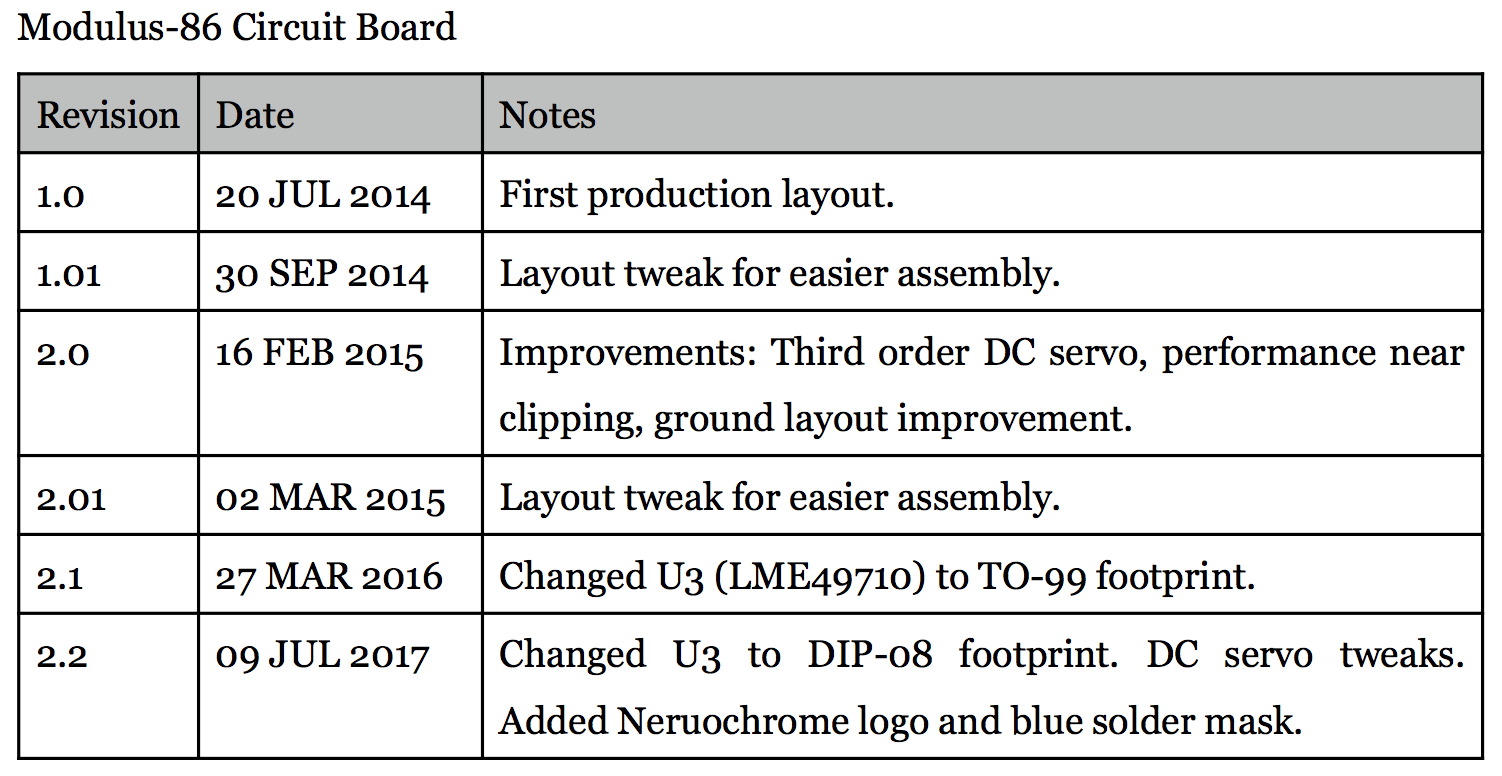 Modulus-86 Circuit Board

| Revision | Date | Notes |
|---|---|---|
| 1.0 | 20 JUL 2014 | First production layout. |
| 1.01 | 30 SEP 2014 | Layout tweak for easier assembly. |
| 2.0 | 16 FEB 2015 | Improvements: Third order DC servo, performance near clipping, ground layout improvement. |
| 2.01 | 02 MAR 2015 | Layout tweak for easier assembly. |
| 2.1 | 27 MAR 2016 | Changed U3 (LME49710) to TO-99 footprint. |
| 2.2 | 09 JUL 2017 | Changed U3 to DIP-08 footprint. DC servo tweaks. Added Neruochrome logo and blue solder mask. |